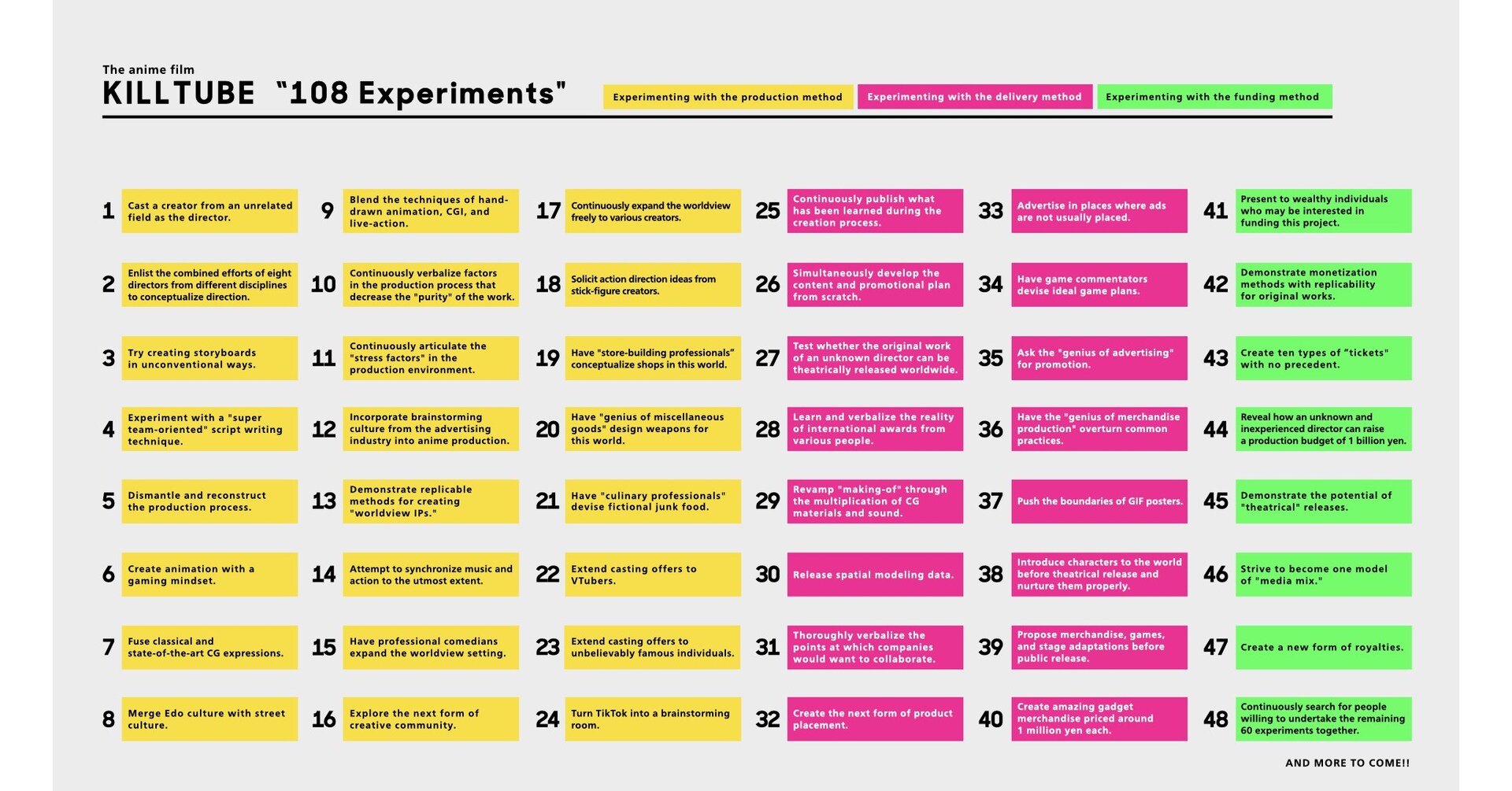 The anime film
KILLTUBE "108 Experiments"

Experimenting with the production method
Experimenting with the delivery method
Experimenting with the funding method

1 Cast a creator from an unrelated field as the director.

2 Enlist the combined efforts of eight directors from different disciplines to conceptualize direction.

3 Try creating storyboards in unconventional ways.

4 Experiment with a "super team-oriented" script writing technique.

5 Dismantle and reconstruct the production process.

6 Create animation with a gaming mindset.

7 Fuse classical and state-of-the-art CG expressions.

8 Merge Edo culture with street culture.

9 Blend the techniques of hand-drawn animation, CGI, and live-action.

10 Continuously verbalize factors in the production process that decrease the "purity" of the work.

11 Continuously articulate the "stress factors" in the production environment.

12 Incorporate brainstorming culture from the advertising industry into anime production.

13 Demonstrate replicable methods for creating "worldview IPs."

14 Attempt to synchronize music and action to the utmost extent.

15 Have professional comedians expand the worldview setting.

16 Explore the next form of creative community.

17 Continuously expand the worldview freely to various creators.

18 Solicit action direction ideas from stick-figure creators.

19 Have "store-building professionals" conceptualize shops in this world.

20 Have "genius of miscellaneous goods" design weapons for this world.

21 Have "culinary professionals" devise fictional junk food.

22 Extend casting offers to VTubers.

23 Extend casting offers to unbelievably famous individuals.

24 Turn TikTok into a brainstorming room.

25 Continuously publish what has been learned during the creation process.

26 Simultaneously develop the content and promotional plan from scratch.

27 Test whether the original work of an unknown director can be theatrically released worldwide.

28 Learn and verbalize the reality of international awards from various people.

29 Revamp "making-of" through the multiplication of CG materials and sound.

30 Release spatial modeling data.

31 Thoroughly verbalize the points at which companies would want to collaborate.

32 Create the next form of product placement.

33 Advertise in places where ads are not usually placed.

34 Have game commentators devise ideal game plans.

35 Ask the "genius of advertising" for promotion.

36 Have the "genius of merchandise production" overturn common practices.

37 Push the boundaries of GIF posters.

38 Introduce characters to the world before theatrical release and nurture them properly.

39 Propose merchandise, games, and stage adaptations before public release.

40 Create amazing gadget merchandise priced around 1 million yen each.

41 Present to wealthy individuals who may be interested in funding this project.

42 Demonstrate monetization methods with replicability for original works.

43 Create ten types of "tickets" with no precedent.

44 Reveal how an unknown and inexperienced director can raise a production budget of 1 billion yen.

45 Demonstrate the potential of "theatrical" releases.

46 Strive to become one model of "media mix."

47 Create a new form of royalties.

48 Continuously search for people willing to undertake the remaining 60 experiments together.

AND MORE TO COME!!